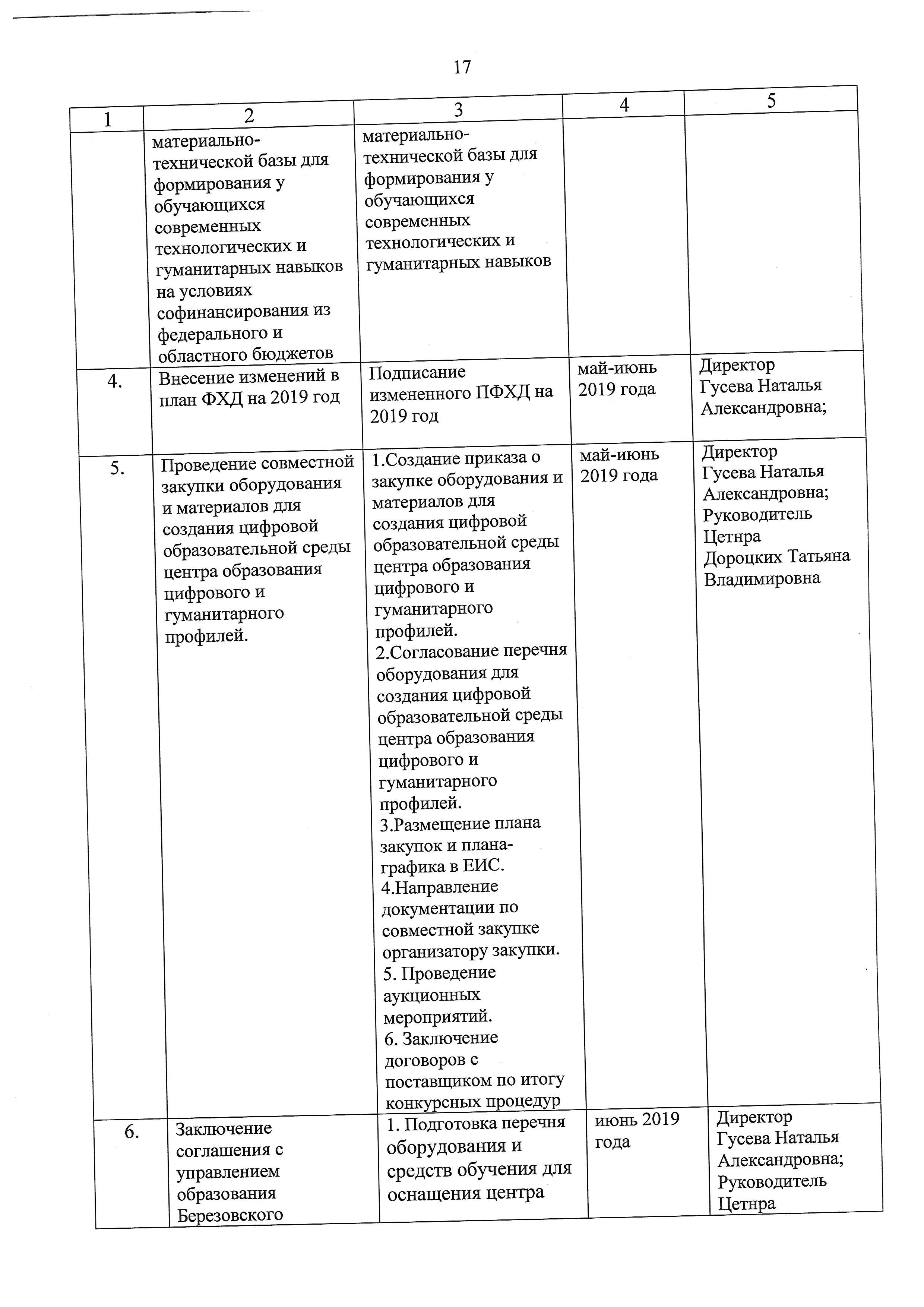 17

| 1 | 2 | 3 | 4 | 5 |
|---|---|---|---|---|
| | материально-технической базы для формирования у обучающихся современных технологических и гуманитарных навыков на условиях софинансирования из федерального и областного бюджетов | материально-технической базы для формирования у обучающихся современных технологических и гуманитарных навыков | | |
| 4. | Внесение изменений в план ФХД на 2019 год | Подписание измененного ПФХД на 2019 год | май-июнь 2019 года | Директор Гусева Наталья Александровна; |
| 5. | Проведение совместной закупки оборудования и материалов для создания цифровой образовательной среды центра образования цифрового и гуманитарного профилей. | 1.Создание приказа о закупке оборудования и материалов для создания цифровой образовательной среды центра образования цифрового и гуманитарного профилей. 2.Согласование перечня оборудования для создания цифровой образовательной среды центра образования цифрового и гуманитарного профилей. 3.Размещение плана закупок и плана-графика в ЕИС. 4.Направление документации по совместной закупке организатору закупки. 5. Проведение аукционных мероприятий. 6. Заключение договоров с поставщиком по итогу конкурсных процедур | май-июнь 2019 года | Директор Гусева Наталья Александровна; Руководитель Цетнра Дороцких Татьяна Владимировна |
| 6. | Заключение соглашения с управлением образования Березовского | 1. Подготовка перечня оборудования и средств обучения для оснащения центра | июнь 2019 года | Директор Гусева Наталья Александровна; Руководитель Цетнра |